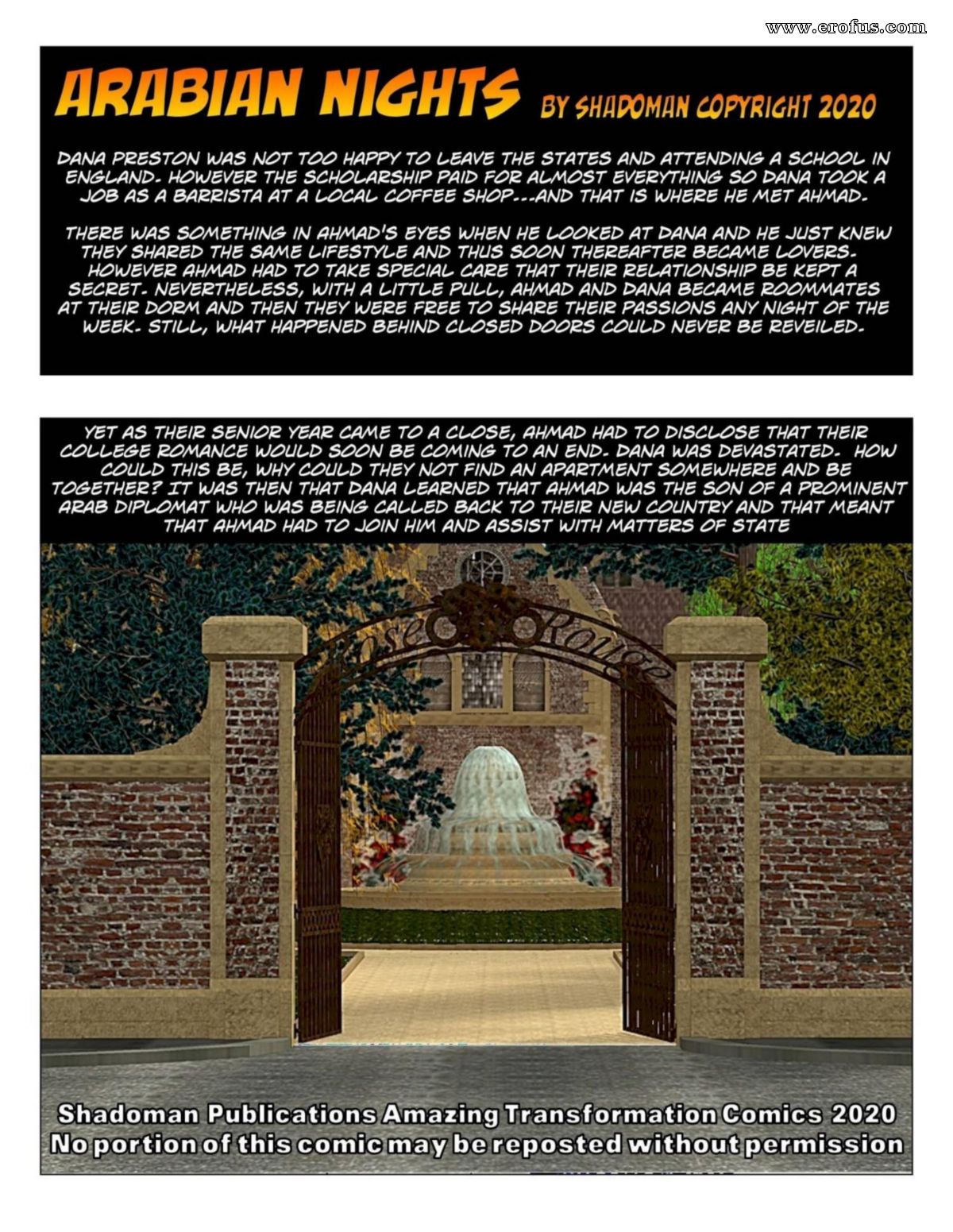 www.erofus.com

ARABIAN NIGHTS BY SHADOMAN COPYRIGHT 2020

DANA PRESTON WAS NOT TOO HAPPY TO LEAVE THE STATES AND ATTENDING A SCHOOL IN ENGLAND. HOWEVER THE SCHOLARSHIP PAID FOR ALMOST EVERYTHING SO DANA TOOK A JOB AS A BARRISTA AT A LOCAL COFFEE SHOP...AND THAT IS WHERE HE MET AHMAD.

THERE WAS SOMETHING IN AHMAD'S EYES WHEN HE LOOKED AT DANA AND HE JUST KNEW THEY SHARED THE SAME LIFESTYLE AND THUS SOON THEREAFTER BECAME LOVERS. HOWEVER AHMAD HAD TO TAKE SPECIAL CARE THAT THEIR RELATIONSHIP BE KEPT A SECRET. NEVERTHELESS, WITH A LITTLE PULL, AHMAD AND DANA BECAME ROOMMATES AT THEIR DORM AND THEN THEY WERE FREE TO SHARE THEIR PASSIONS ANY NIGHT OF THE WEEK. STILL, WHAT HAPPENED BEHIND CLOSED DOORS COULD NEVER BE REVEILED.

YET AS THEIR SENIOR YEAR CAME TO A CLOSE, AHMAD HAD TO DISCLOSE THAT THEIR COLLEGE ROMANCE WOULD SOON BE COMING TO AN END. DANA WAS DEVASTATED. HOW COULD THIS BE, WHY COULD THEY NOT FIND AN APARTMENT SOMEWHERE AND BE TOGETHER? IT WAS THEN THAT DANA LEARNED THAT AHMAD WAS THE SON OF A PROMINENT ARAB DIPLOMAT WHO WAS BEING CALLED BACK TO THEIR NEW COUNTRY AND THAT MEANT THAT AHMAD HAD TO JOIN HIM AND ASSIST WITH MATTERS OF STATE

Rose Rouge

Shadoman Publications Amazing Transformation Comics 2020
No portion of this comic may be reposted without permission